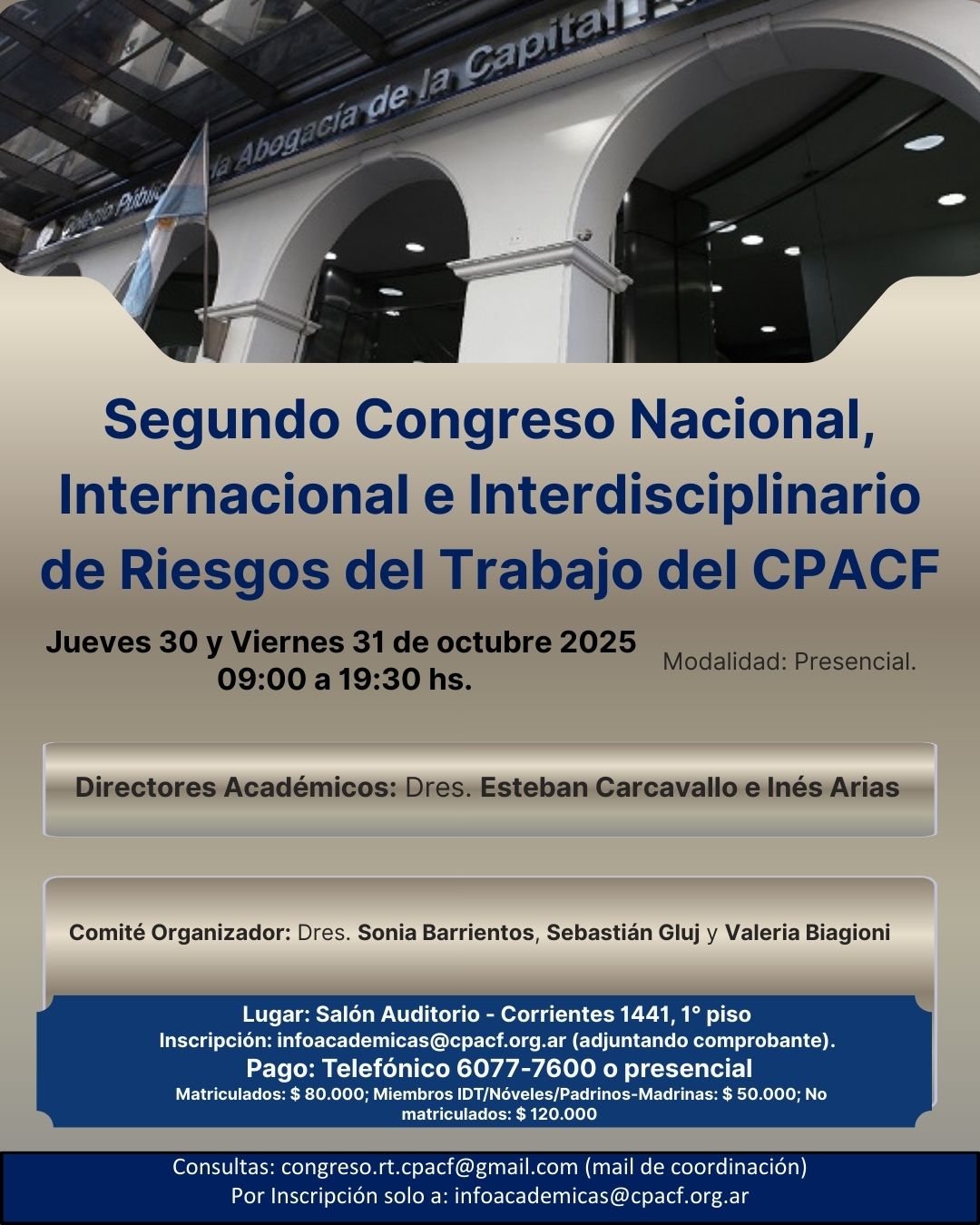 Colegio Público de la Abogacía de la Capital

Segundo Congreso Nacional, Internacional e Interdisciplinario de Riesgos del Trabajo del CPACF

Jueves 30 y Viernes 31 de octubre 2025
09:00 a 19:30 hs.

Modalidad: Presencial.

Directores Académicos: Dres. Esteban Carcavallo e Inés Arias

Comité Organizador: Dres. Sonia Barrientos, Sebastián Gluj y Valeria Biagioni

Lugar: Salón Auditorio - Corrientes 1441, 1° piso
Inscripción: infoacademicas@cpacf.org.ar (adjuntando comprobante).
Pago: Telefónico 6077-7600 o presencial
Matriculados: $ 80.000; Miembros IDT/Nóveles/Padrinos-Madrinas: $ 50.000; No matriculados: $ 120.000

Consultas: congreso.rt.cpacf@gmail.com (mail de coordinación)
Por Inscripción solo a: infoacademicas@cpacf.org.ar